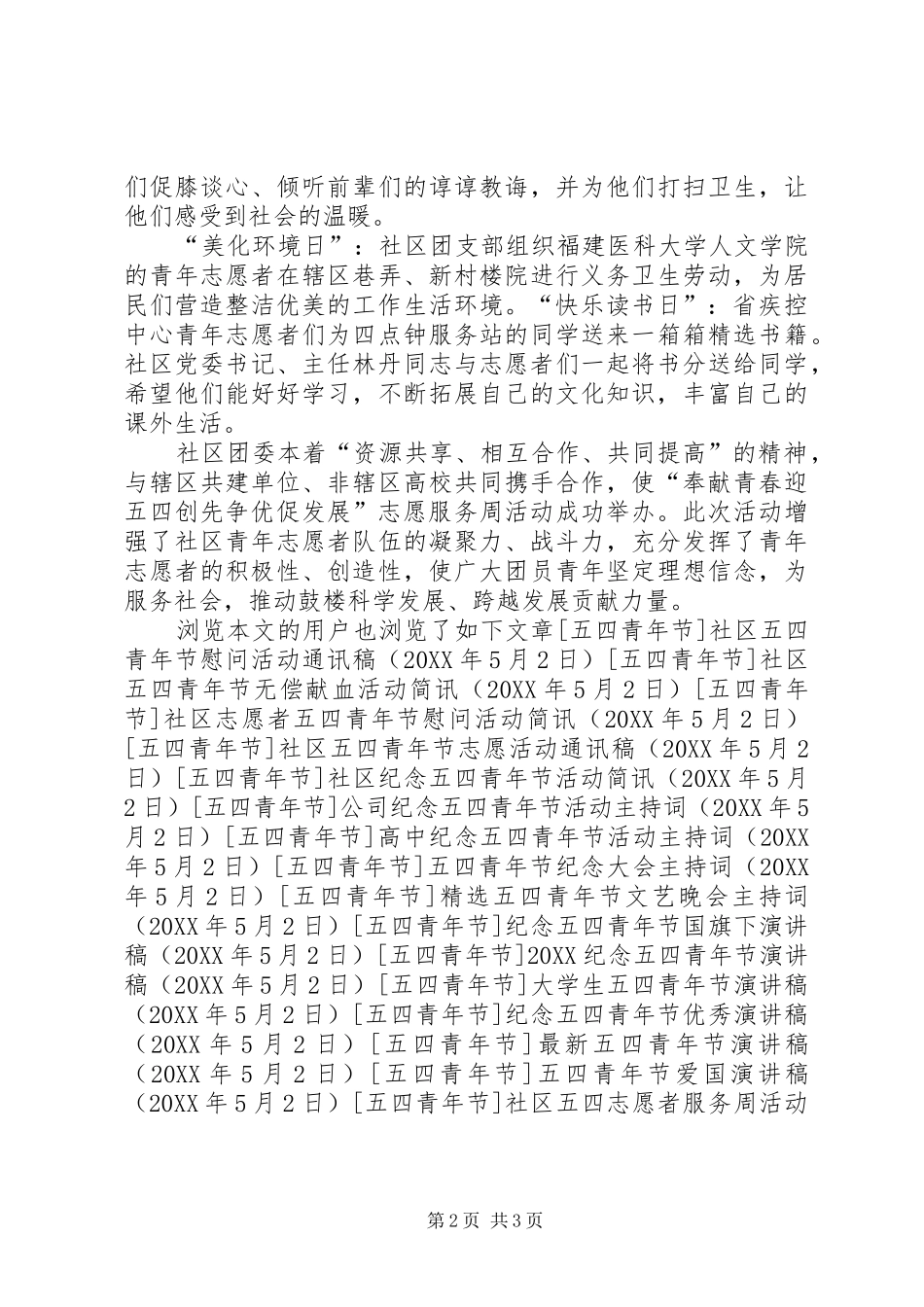 们促膝谈心、倾听前辈们的谆谆教诲，并为他们打扫卫生，让他们感受到社会的温暖。

“美化环境日”：社区团支部组织福建医科大学人文学院的青年志愿者在辖区巷弄、新村楼院进行义务卫生劳动，为居民们营造整洁优美的工作生活环境。“快乐读书日”：省疾控中心青年志愿者们为四点钟服务站的同学送来一箱箱精选书籍。社区党委书记、主任林丹同志与志愿者们一起将书分送给同学，希望他们能好好学习，不断拓展自己的文化知识，丰富自己的课外生活。

社区团委本着“资源共享、相互合作、共同提高”的精神，与辖区共建单位、非辖区高校共同携手合作，使“奉献青春迎五四创先争优促发展”志愿服务周活动成功举办。此次活动增强了社区青年志愿者队伍的凝聚力、战斗力，充分发挥了青年志愿者的积极性、创造性，使广大团员青年坚定理想信念，为服务社会，推动鼓楼科学发展、跨越发展贡献力量。

浏览本文的用户也浏览了如下文章[五四青年节]社区五四青年节慰问活动通讯稿（20XX年5月2日）[五四青年节]社区五四青年节无偿献血活动简讯（20XX年5月2日）[五四青年节]社区志愿者五四青年节慰问活动简讯（20XX年5月2日）[五四青年节]社区五四青年节志愿活动通讯稿（20XX年5月2日）[五四青年节]社区纪念五四青年节活动简讯（20XX年5月2日）[五四青年节]公司纪念五四青年节活动主持词（20XX年5月2日）[五四青年节]高中纪念五四青年节活动主持词（20XX年5月2日）[五四青年节]五四青年节纪念大会主持词（20XX年5月2日）[五四青年节]精选五四青年节文艺晚会主持词（20XX年5月2日）[五四青年节]纪念五四青年节国旗下演讲稿（20XX年5月2日）[五四青年节]20XX纪念五四青年节演讲稿（20XX年5月2日）[五四青年节]大学生五四青年节演讲稿（20XX年5月2日）[五四青年节]纪念五四青年节优秀演讲稿（20XX年5月2日）[五四青年节]最新五四青年节演讲稿（20XX年5月2日）[五四青年节]五四青年节爱国演讲稿（20XX年5月2日）[五四青年节]社区五四志愿者服务周活动

第2页 共3页